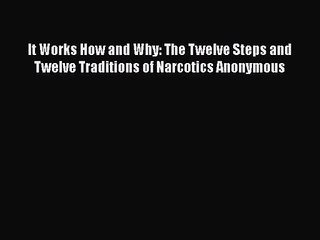 It Works How and Why: The Twelve Steps and Twelve Traditions of Narcotics Anonymous